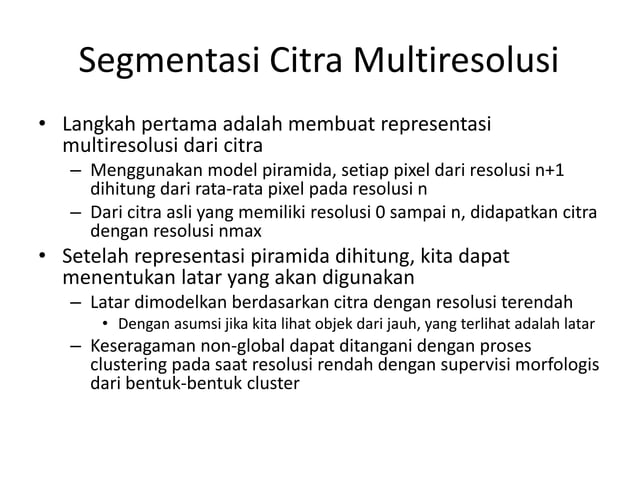 Segmentasi Citra Multiresolusi

• Langkah pertama adalah membuat representasi multiresolusi dari citra
– Menggunakan model piramida, setiap pixel dari resolusi n+1 dihitung dari rata-rata pixel pada resolusi n
– Dari citra asli yang memiliki resolusi 0 sampai n, didapatkan citra dengan resolusi nmax

• Setelah representasi piramida dihitung, kita dapat menentukan latar yang akan digunakan
– Latar dimodelkan berdasarkan citra dengan resolusi terendah
• Dengan asumsi jika kita lihat objek dari jauh, yang terlihat adalah latar
– Keseragaman non-global dapat ditangani dengan proses clustering pada saat resolusi rendah dengan supervisi morfologis dari bentuk-bentuk cluster